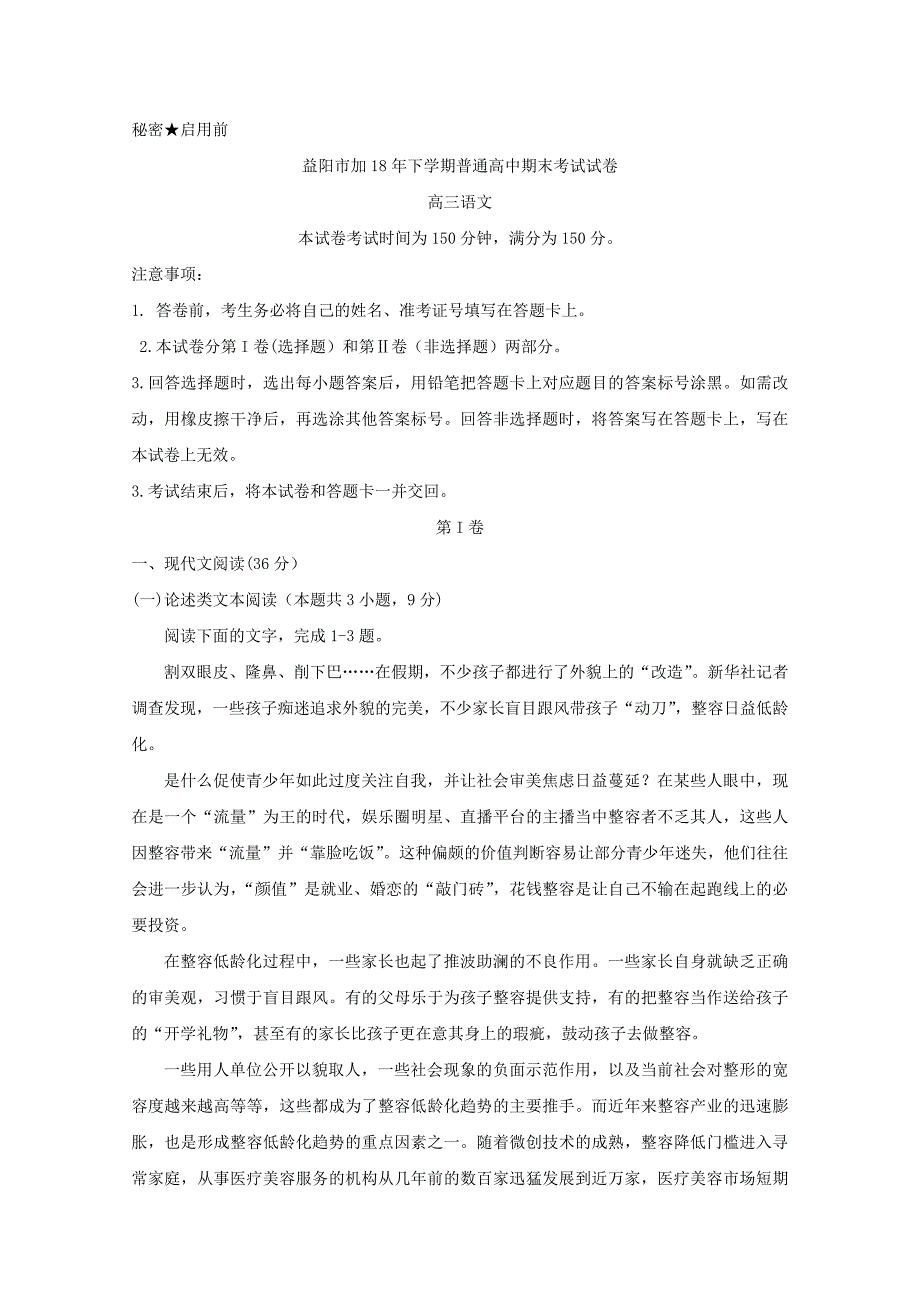 秘密★启用前

益阳市加18年下学期普通高中期末考试试卷

高三语文

本试卷考试时间为150分钟，满分为150分。

注意事项：

1. 答卷前，考生务必将自己的姓名、准考证号填写在答题卡上。

2.本试卷分第Ⅰ卷(选择题）和第Ⅱ卷（非选择题）两部分。

3.回答选择题时，选出每小题答案后，用铅笔把答题卡上对应题目的答案标号涂黑。如需改动，用橡皮擦干净后，再选涂其他答案标号。回答非选择题时，将答案写在答题卡上，写在本试卷上无效。

3.考试结束后，将本试卷和答题卡一并交回。

第Ⅰ卷

一、现代文阅读(36分）

(一)论述类文本阅读（本题共3小题，9分)

阅读下面的文字，完成1-3题。

割双眼皮、隆鼻、削下巴……在假期，不少孩子都进行了外貌上的“改造”。新华社记者调查发现，一些孩子痴迷追求外貌的完美，不少家长盲目跟风带孩子“动刀”，整容日益低龄化。

是什么促使青少年如此过度关注自我，并让社会审美焦虑日益蔓延？在某些人眼中，现在是一个“流量”为王的时代，娱乐圈明星、直播平台的主播当中整容者不乏其人，这些人因整容带来“流量”并“靠脸吃饭”。这种偏颇的价值判断容易让部分青少年迷失，他们往往会进一步认为，“颜值”是就业、婚恋的“敲门砖”，花钱整容是让自己不输在起跑线上的必要投资。

在整容低龄化过程中，一些家长也起了推波助澜的不良作用。一些家长自身就缺乏正确的审美观，习惯于盲目跟风。有的父母乐于为孩子整容提供支持，有的把整容当作送给孩子的“开学礼物”，甚至有的家长比孩子更在意其身上的瑕疵，鼓动孩子去做整容。

一些用人单位公开以貌取人，一些社会现象的负面示范作用，以及当前社会对整形的宽容度越来越高等等，这些都成为了整容低龄化趋势的主要推手。而近年来整容产业的迅速膨胀，也是形成整容低龄化趋势的重点因素之一。随着微创技术的成熟，整容降低门槛进入寻常家庭，从事医疗美容服务的机构从几年前的数百家迅猛发展到近万家，医疗美容市场短期